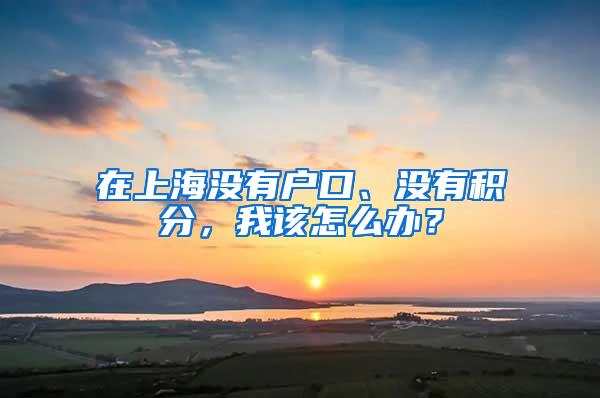 在上海没有户口、没有积分，我该怎么办？